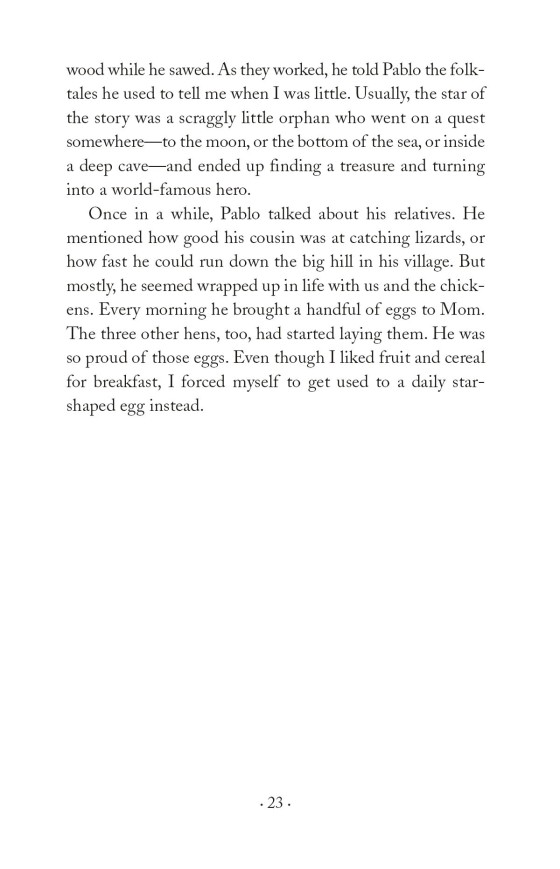 wood while he sawed. As they worked, he told Pablo the folktales he used to tell me when I was little. Usually, the star of the story was a scraggly little orphan who went on a quest somewhere—to the moon, or the bottom of the sea, or inside a deep cave—and ended up finding a treasure and turning into a world-famous hero.

Once in a while, Pablo talked about his relatives. He mentioned how good his cousin was at catching lizards, or how fast he could run down the big hill in his village. But mostly, he seemed wrapped up in life with us and the chickens. Every morning he brought a handful of eggs to Mom. The three other hens, too, had started laying them. He was so proud of those eggs. Even though I liked fruit and cereal for breakfast, I forced myself to get used to a daily star-shaped egg instead.

· 23 ·